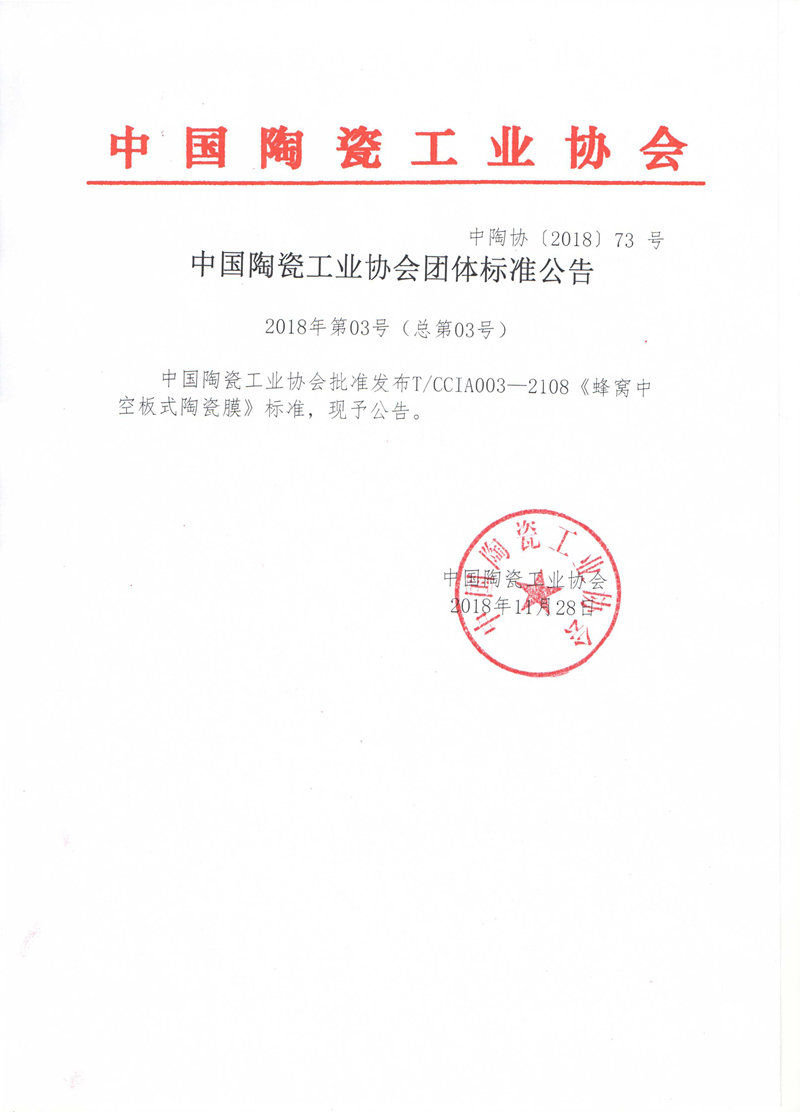 中国陶瓷工业协会

中陶协〔2018〕73 号

中国陶瓷工业协会团体标准公告

2018年第03号（总第03号）

中国陶瓷工业协会批准发布T/CCIA003—2108《蜂窝中空板式陶瓷膜》标准，现予公告。

中国陶瓷工业协会

中国陶瓷工业协会
2018年11月28日